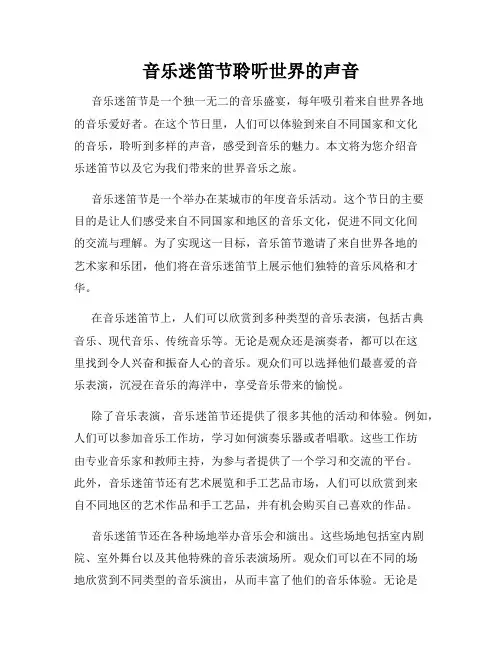 音乐迷笛节聆听世界的声音

音乐迷笛节是一个独一无二的音乐盛宴，每年吸引着来自世界各地的音乐爱好者。在这个节日里，人们可以体验到来自不同国家和文化的音乐，聆听到多样的声音，感受到音乐的魅力。本文将为您介绍音乐迷笛节以及它为我们带来的世界音乐之旅。

音乐迷笛节是一个举办在某城市的年度音乐活动。这个节日的主要目的是让人们感受来自不同国家和地区的音乐文化，促进不同文化间的交流与理解。为了实现这一目标，音乐笛节邀请了来自世界各地的艺术家和乐团，他们将在音乐迷笛节上展示他们独特的音乐风格和才华。

在音乐迷笛节上，人们可以欣赏到多种类型的音乐表演，包括古典音乐、现代音乐、传统音乐等。无论是观众还是演奏者，都可以在这里找到令人兴奋和振奋人心的音乐。观众们可以选择他们最喜爱的音乐表演，沉浸在音乐的海洋中，享受音乐带来的愉悦。

除了音乐表演，音乐迷笛节还提供了很多其他的活动和体验。例如，人们可以参加音乐工作坊，学习如何演奏乐器或者唱歌。这些工作坊由专业音乐家和教师主持，为参与者提供了一个学习和交流的平台。此外，音乐迷笛节还有艺术展览和手工艺品市场，人们可以欣赏到来自不同地区的艺术作品和手工艺品，并有机会购买自己喜欢的作品。

音乐迷笛节还在各种场地举办音乐会和演出。这些场地包括室内剧院、室外舞台以及其他特殊的音乐表演场所。观众们可以在不同的场地欣赏到不同类型的音乐演出，从而丰富了他们的音乐体验。无论是